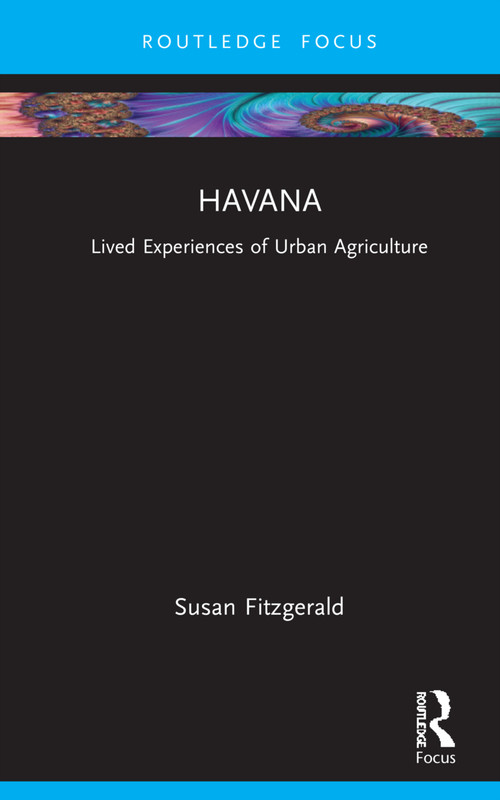 ROUTLEDGE FOCUS

HAVANA

Lived Experiences of Urban Agriculture

Susan Fitzgerald

ROUTLEDGE
Focus